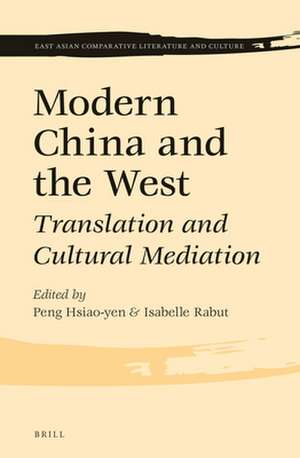 EAST ASIAN COMPARATIVE LITERATURE AND CULTURE

Modern China and the West

Translation and Cultural Mediation

Edited by
Peng Hsiao-yen & Isabelle Rabut

BRILL